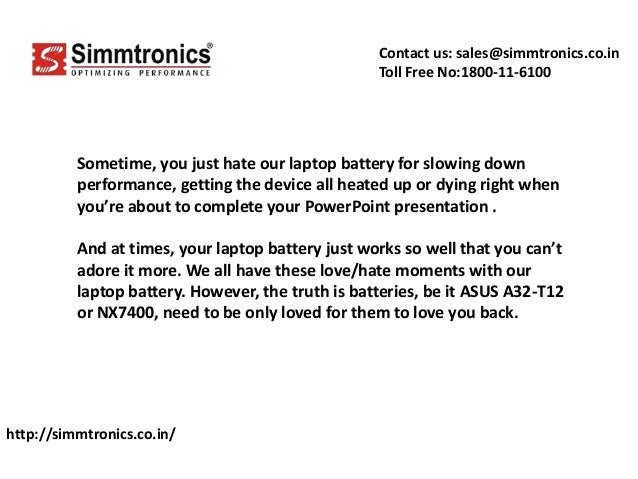 Simmtronics®
OPTIMIZING PERFORMANCE

Contact us: sales@simmtronics.co.in
Toll Free No:1800-11-6100

Sometime, you just hate our laptop battery for slowing down performance, getting the device all heated up or dying right when you're about to complete your PowerPoint presentation .

And at times, your laptop battery just works so well that you can't adore it more. We all have these love/hate moments with our laptop battery. However, the truth is batteries, be it ASUS A32-T12 or NX7400, need to be only loved for them to love you back.

http://simmtronics.co.in/